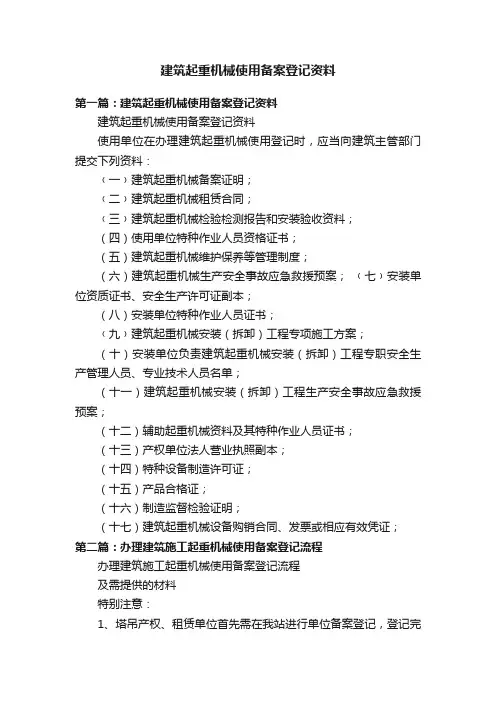 建筑起重机械使用备案登记资料

第一篇：建筑起重机械使用备案登记资料

建筑起重机械使用备案登记资料

使用单位在办理建筑起重机械使用登记时，应当向建筑主管部门提交下列资料：

（一）建筑起重机械备案证明；

（二）建筑起重机械租赁合同；

（三）建筑起重机械检验检测报告和安装验收资料；

（四）使用单位特种作业人员资格证书；

（五）建筑起重机械维护保养等管理制度；

（六）建筑起重机械生产安全事故应急救援预案；（七）安装单位资质证书、安全生产许可证副本；

（八）安装单位特种作业人员证书；

（九）建筑起重机械安装（拆卸）工程专项施工方案；

（十）安装单位负责建筑起重机械安装（拆卸）工程专职安全生产管理人员、专业技术人员名单；

（十一）建筑起重机械安装（拆卸）工程生产安全事故应急救援预案；

（十二）辅助起重机械资料及其特种作业人员证书；

（十三）产权单位法人营业执照副本；

（十四）特种设备制造许可证；

（十五）产品合格证；

（十六）制造监督检验证明；

（十七）建筑起重机械设备购销合同、发票或相应有效凭证；

第二篇：办理建筑施工起重机械使用备案登记流程

办理建筑施工起重机械使用备案登记流程

及需提供的材料

特别注意：

1、塔吊产权、租赁单位首先需在我站进行单位备案登记，登记完